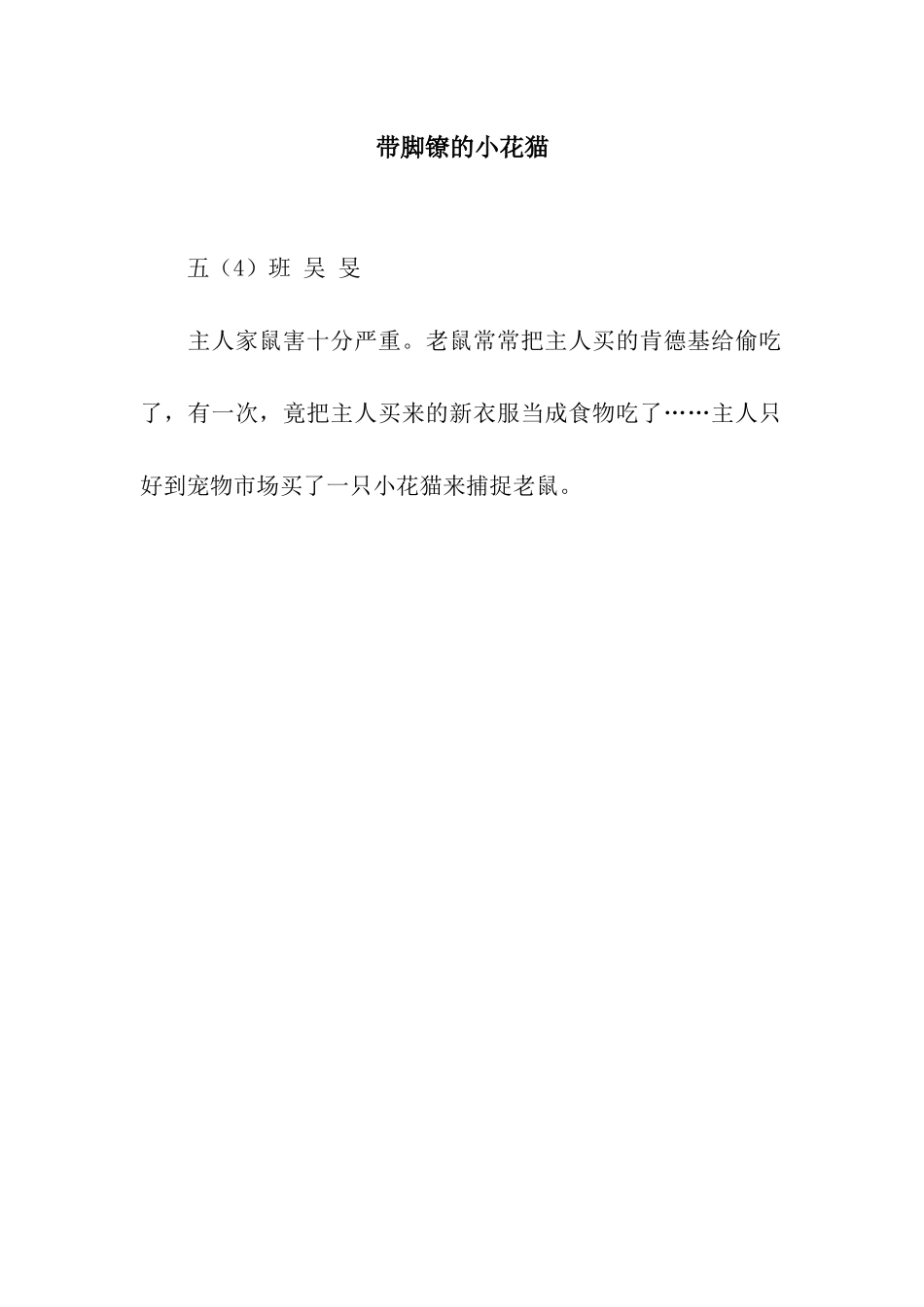 带脚镣的小花猫

五（4）班 吴 旻

主人家鼠害十分严重。老鼠常常把主人买的肯德基给偷吃了，有一次，竟把主人买来的新衣服当成食物吃了……主人只好到宠物市场买了一只小花猫来捕捉老鼠。